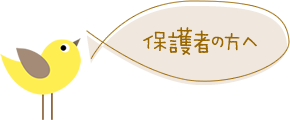 保護者の方へ